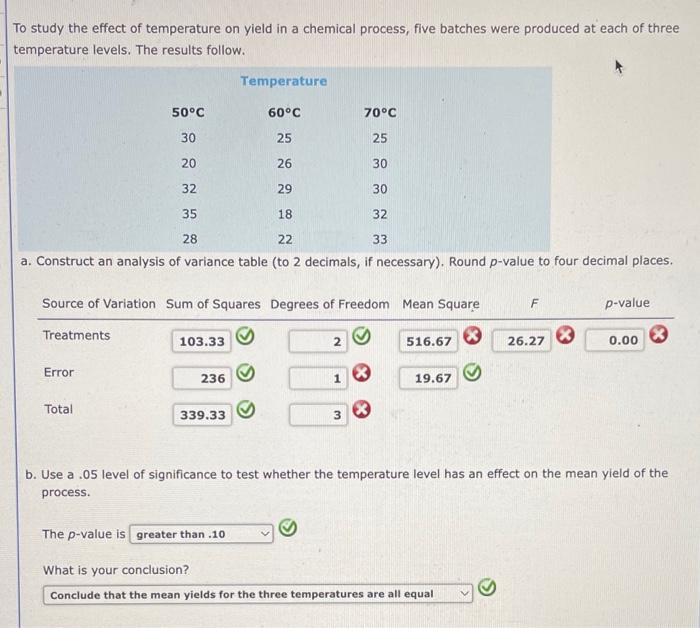 To study the effect of temperature on yield in a chemical process, five batches were produced at each of three temperature levels. The results follow.

Temperature

| 50°C | 60°C | 70°C |
|---|---|---|
| 30 | 25 | 25 |
| 20 | 26 | 30 |
| 32 | 29 | 30 |
| 35 | 18 | 32 |
| 28 | 22 | 33 |

a. Construct an analysis of variance table (to 2 decimals, if necessary). Round $p$-value to four decimal places.

| Source of Variation | Sum of Squares | Degrees of Freedom | Mean Square | $F$ | $p$-value |
|---|---|---|---|---|---|
| Treatments | 103.33 | 2 | 516.67 | 26.27 | 0.00 |
| Error | 236 | 1 | 19.67 | | |
| Total | 339.33 | 3 | | | |

b. Use a .05 level of significance to test whether the temperature level has an effect on the mean yield of the process.

The $p$-value is greater than .10

What is your conclusion?

Conclude that the mean yields for the three temperatures are all equal